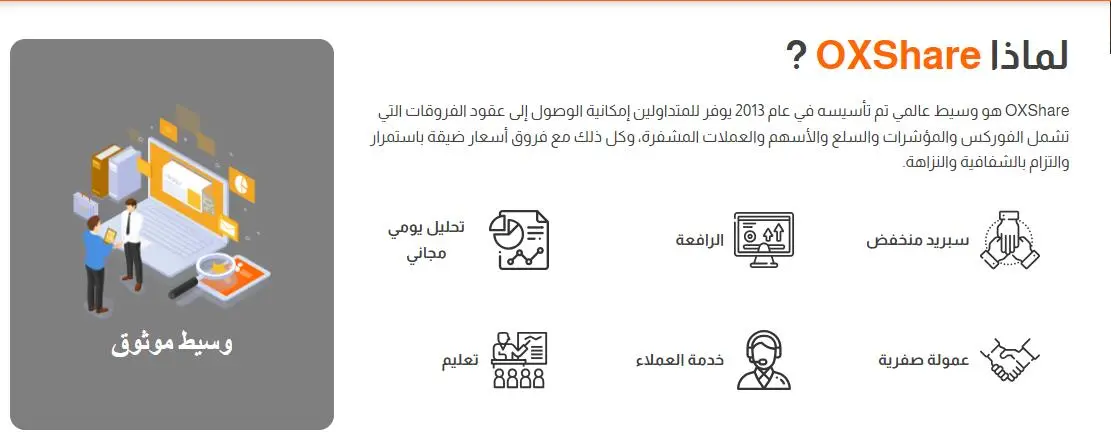 لماذا OXShare ؟

OXShare هو وسيط عالمي تم تأسيسه في عام 2013 يوفر للمتداولين إمكانية الوصول إلى عقود الفروقات التي تشمل الفوركس والمؤشرات والسلع والأسهم والعملات المشفرة، وكل ذلك مع فروق أسعار ضيقة باستمرار والتزام بالشفافية والنزاهة.

سبريد منخفض

الرافعة

تحليل يومي مجاني

عمولة صفرية

خدمة العملاء

تعليم

وسيط موثوق